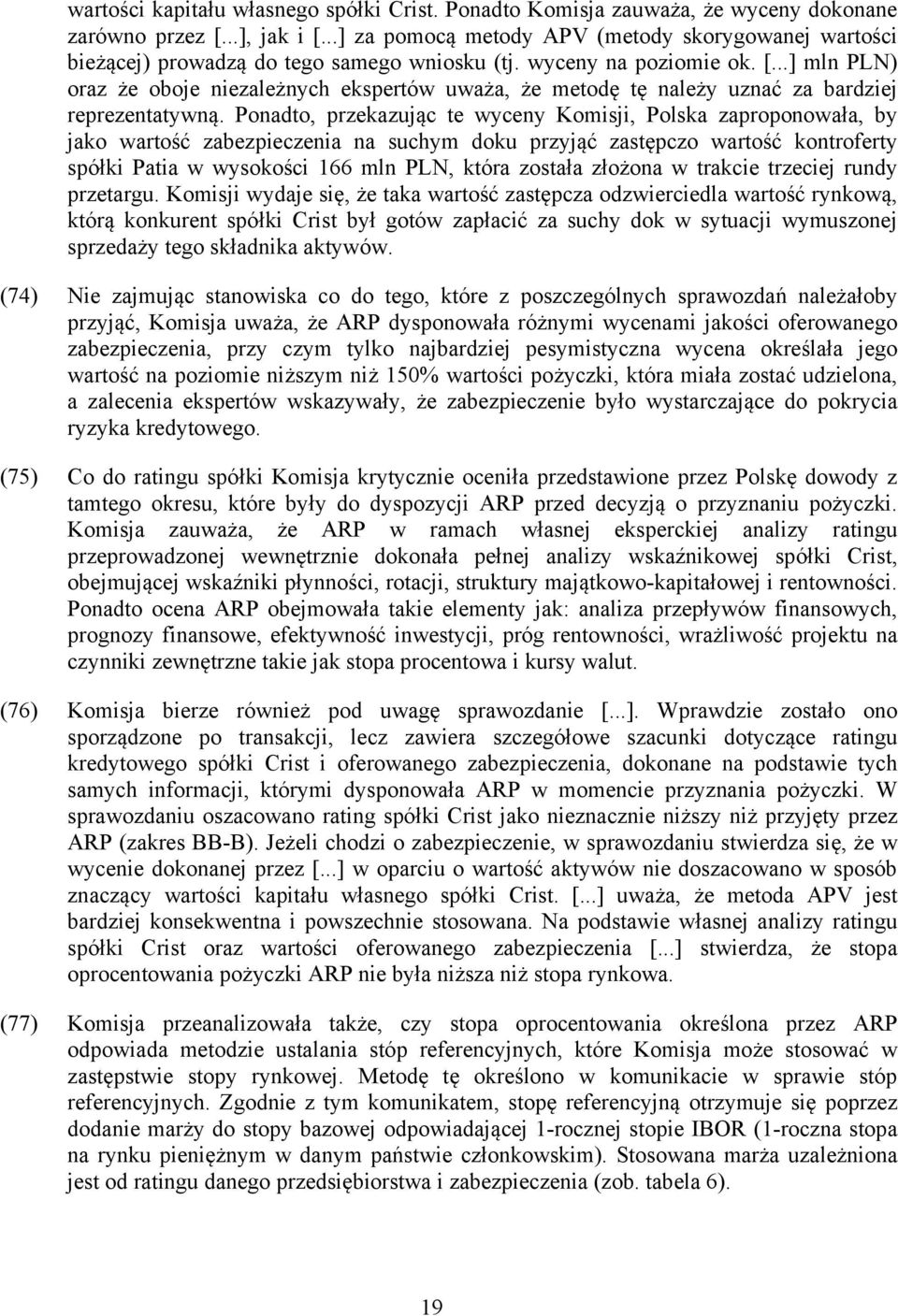 wartości kapitału własnego spółki Crist. Ponadto Komisja zauważa, że wyceny dokonane zarówno przez [...], jak i [...] za pomocą metody APV (metody skorygowanej wartości bieżącej) prowadzą do tego samego wniosku (tj. wyceny na poziomie ok. [...] mln PLN) oraz że oboje niezależnych ekspertów uważa, że metodę tę należy uznać za bardziej reprezentatywną. Ponadto, przekazując te wyceny Komisji, Polska zaproponowała, by jako wartość zabezpieczenia na suchym doku przyjąć zastępczo wartość kontroferty spółki Patia w wysokości 166 mln PLN, która została złożona w trakcie trzeciej rundy przetargu. Komisji wydaje się, że taka wartość zastępcza odzwierciedla wartość rynkową, którą konkurent spółki Crist był gotów zapłacić za suchy dok w sytuacji wymuszonej sprzedaży tego składnika aktywów.

(74) Nie zajmując stanowiska co do tego, które z poszczególnych sprawozdań należałoby przyjąć, Komisja uważa, że ARP dysponowała różnymi wycenami jakości oferowanego zabezpieczenia, przy czym tylko najbardziej pesymistyczna wycena określała jego wartość na poziomie niższym niż 150% wartości pożyczki, która miała zostać udzielona, a zalecenia ekspertów wskazywały, że zabezpieczenie było wystarczające do pokrycia ryzyka kredytowego.

(75) Co do ratingu spółki Komisja krytycznie oceniła przedstawione przez Polskę dowody z tamtego okresu, które były do dyspozycji ARP przed decyzją o przyznaniu pożyczki. Komisja zauważa, że ARP w ramach własnej eksperckiej analizy ratingu przeprowadzonej wewnętrznie dokonała pełnej analizy wskaźnikowej spółki Crist, obejmującej wskaźniki płynności, rotacji, struktury majątkowo-kapitałowej i rentowności. Ponadto ocena ARP obejmowała takie elementy jak: analiza przepływów finansowych, prognozy finansowe, efektywność inwestycji, próg rentowności, wrażliwość projektu na czynniki zewnętrzne takie jak stopa procentowa i kursy walut.

(76) Komisja bierze również pod uwagę sprawozdanie [...]. Wprawdzie zostało ono sporządzone po transakcji, lecz zawiera szczegółowe szacunki dotyczące ratingu kredytowego spółki Crist i oferowanego zabezpieczenia, dokonane na podstawie tych samych informacji, którymi dysponowała ARP w momencie przyznania pożyczki. W sprawozdaniu oszacowano rating spółki Crist jako nieznacznie niższy niż przyjęty przez ARP (zakres BB-B). Jeżeli chodzi o zabezpieczenie, w sprawozdaniu stwierdza się, że w wycenie dokonanej przez [...] w oparciu o wartość aktywów nie doszacowano w sposób znaczący wartości kapitału własnego spółki Crist. [...] uważa, że metoda APV jest bardziej konsekwentna i powszechnie stosowana. Na podstawie własnej analizy ratingu spółki Crist oraz wartości oferowanego zabezpieczenia [...] stwierdza, że stopa oprocentowania pożyczki ARP nie była niższa niż stopa rynkowa.

(77) Komisja przeanalizowała także, czy stopa oprocentowania określona przez ARP odpowiada metodzie ustalania stóp referencyjnych, które Komisja może stosować w zastępstwie stopy rynkowej. Metodę tę określono w komunikacie w sprawie stóp referencyjnych. Zgodnie z tym komunikatem, stopę referencyjną otrzymuje się poprzez dodanie marży do stopy bazowej odpowiadającej 1-rocznej stopie IBOR (1-roczna stopa na rynku pieniężnym w danym państwie członkowskim). Stosowana marża uzależniona jest od ratingu danego przedsiębiorstwa i zabezpieczenia (zob. tabela 6).

19